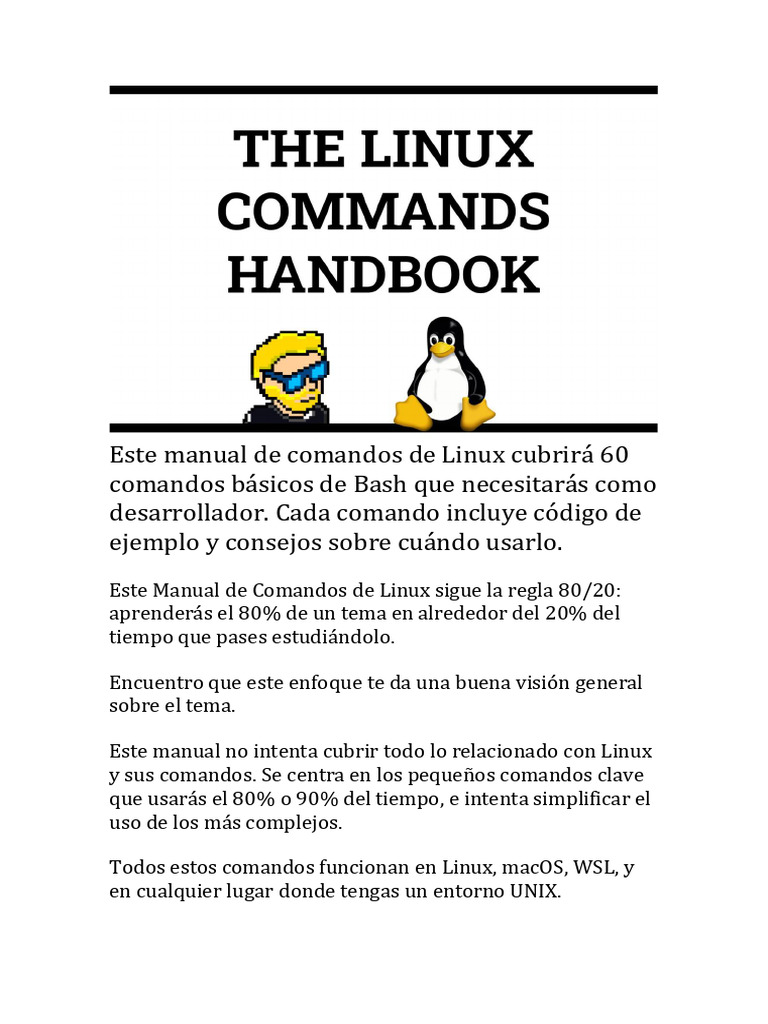 THE LINUX COMMANDS HANDBOOK

Este manual de comandos de Linux cubrirá 60 comandos básicos de Bash que necesitarás como desarrollador. Cada comando incluye código de ejemplo y consejos sobre cuándo usarlo.

Este Manual de Comandos de Linux sigue la regla 80/20: aprenderás el 80% de un tema en alrededor del 20% del tiempo que pases estudiándolo.

Encuentro que este enfoque te da una buena visión general sobre el tema.

Este manual no intenta cubrir todo lo relacionado con Linux y sus comandos. Se centra en los pequeños comandos clave que usarás el 80% o 90% del tiempo, e intenta simplificar el uso de los más complejos.

Todos estos comandos funcionan en Linux, macOS, WSL, y en cualquier lugar donde tengas un entorno UNIX.